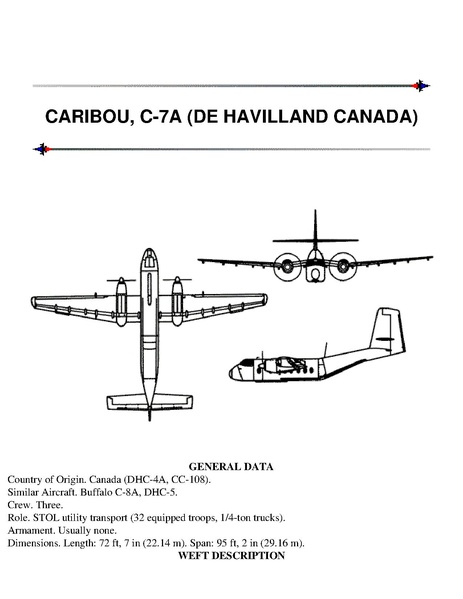 CARIBOU, C-7A (DE HAVILLAND CANADA)

GENERAL DATA

Country of Origin. Canada (DHC-4A, CC-108).
Similar Aircraft. Buffalo C-8A, DHC-5.
Crew. Three.
Role. STOL utility transport (32 equipped troops, 1/4-ton trucks).
Armament. Usually none.
Dimensions. Length: 72 ft, 7 in (22.14 m). Span: 95 ft, 2 in (29.16 m).

WEFT DESCRIPTION